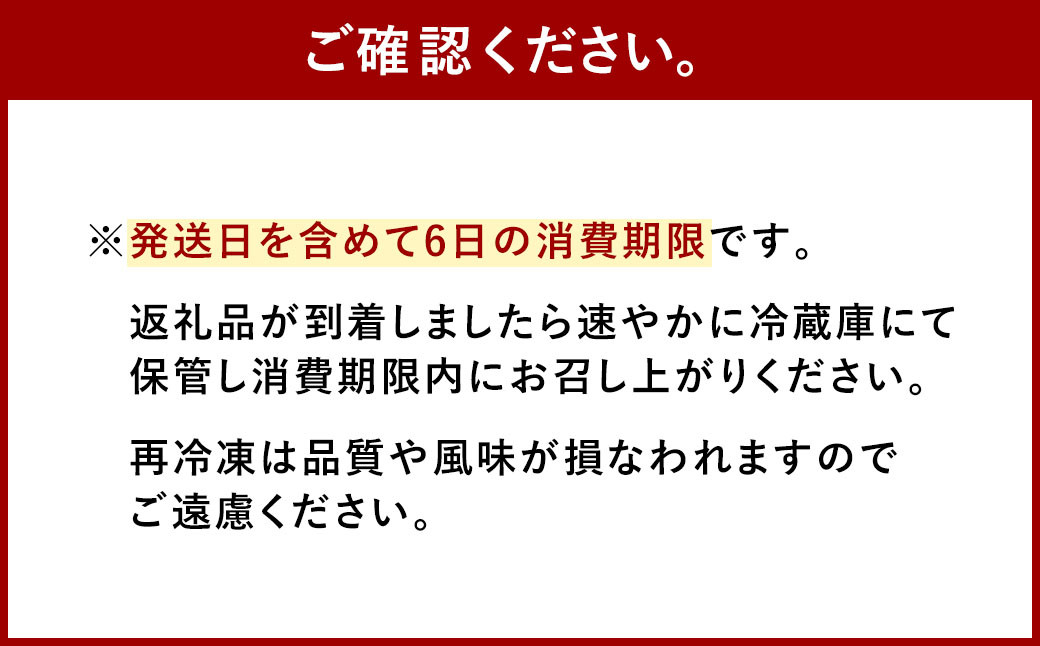 ご確認ください。

※発送日を含めて6日の消費期限です。

返礼品が到着しましたら速やかに冷蔵庫にて保管し消費期限内にお召し上がりください。

再冷凍は品質や風味が損なわれますのでご遠慮ください。